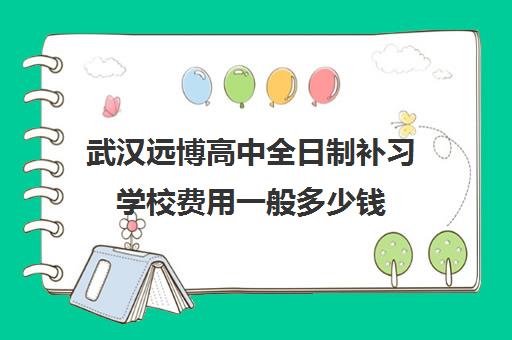 武汉远博高中全日制补习学校费用一般多少钱